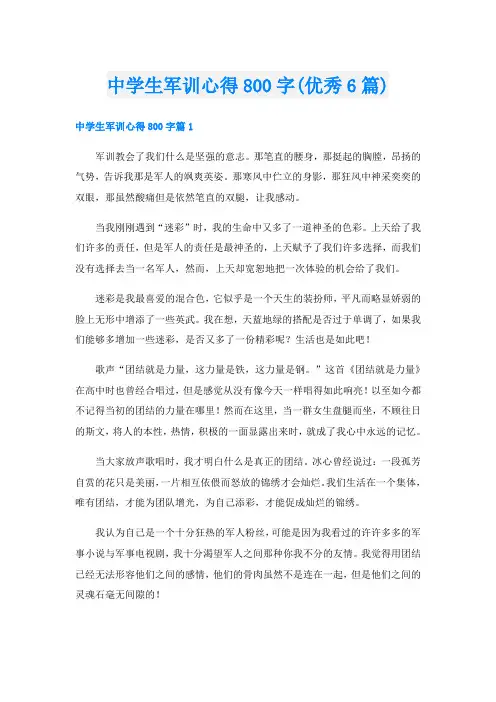 中学生军训心得800字(优秀6篇)

中学生军训心得800字篇1

军训教会了我们什么是坚强的意志。那笔直的腰身，那挺起的胸膛，昂扬的气势，告诉我那是军人的飒爽英姿。那寒风中伫立的身影，那狂风中神采奕奕的双眼，那虽然酸痛但是依然笔直的双腿，让我感动。

当我刚刚遇到“迷彩”时，我的生命中又多了一道神圣的色彩。上天给了我们许多的责任，但是军人的责任是最神圣的，上天赋予了我们许多选择，而我们没有选择去当一名军人，然而，上天却宽恕地把一次体验的机会给了我们。

迷彩是我最喜爱的混合色，它似乎是一个天生的装扮师，平凡而略显娇弱的脸上无形中增添了一些英武。我在想，天蓝地绿的搭配是否过于单调了，如果我们能够多增加一些迷彩，是否又多了一份精彩呢？生活也是如此吧！

歌声“团结就是力量，这力量是铁，这力量是钢。”这首《团结就是力量》在高中时也曾经合唱过，但是感觉从没有像今天一样唱得如此响亮！以至如今都不记得当初的团结的力量在哪里！然而在这里，当一群女生盘腿而坐，不顾往日的斯文，将人的本性，热情，积极的一面显露出来时，就成了我心中永远的记忆。

当大家放声歌唱时，我才明白什么是真正的团结。冰心曾经说过：一段孤芳自赏的花只是美丽，一片相互依偎而怒放的锦绣才会灿烂。我们生活在一个集体，唯有团结，才能为团队增光，为自己添彩，才能促成灿烂的锦绣。

我认为自己是一个十分狂热的军人粉丝，可能是因为我看过的许许多多的军事小说与军事电视剧，我十分渴望军人之间那种你我不分的友情。我觉得用团结已经无法形容他们之间的感情，他们的骨肉虽然不是连在一起，但是他们之间的灵魂石毫无间隙的！